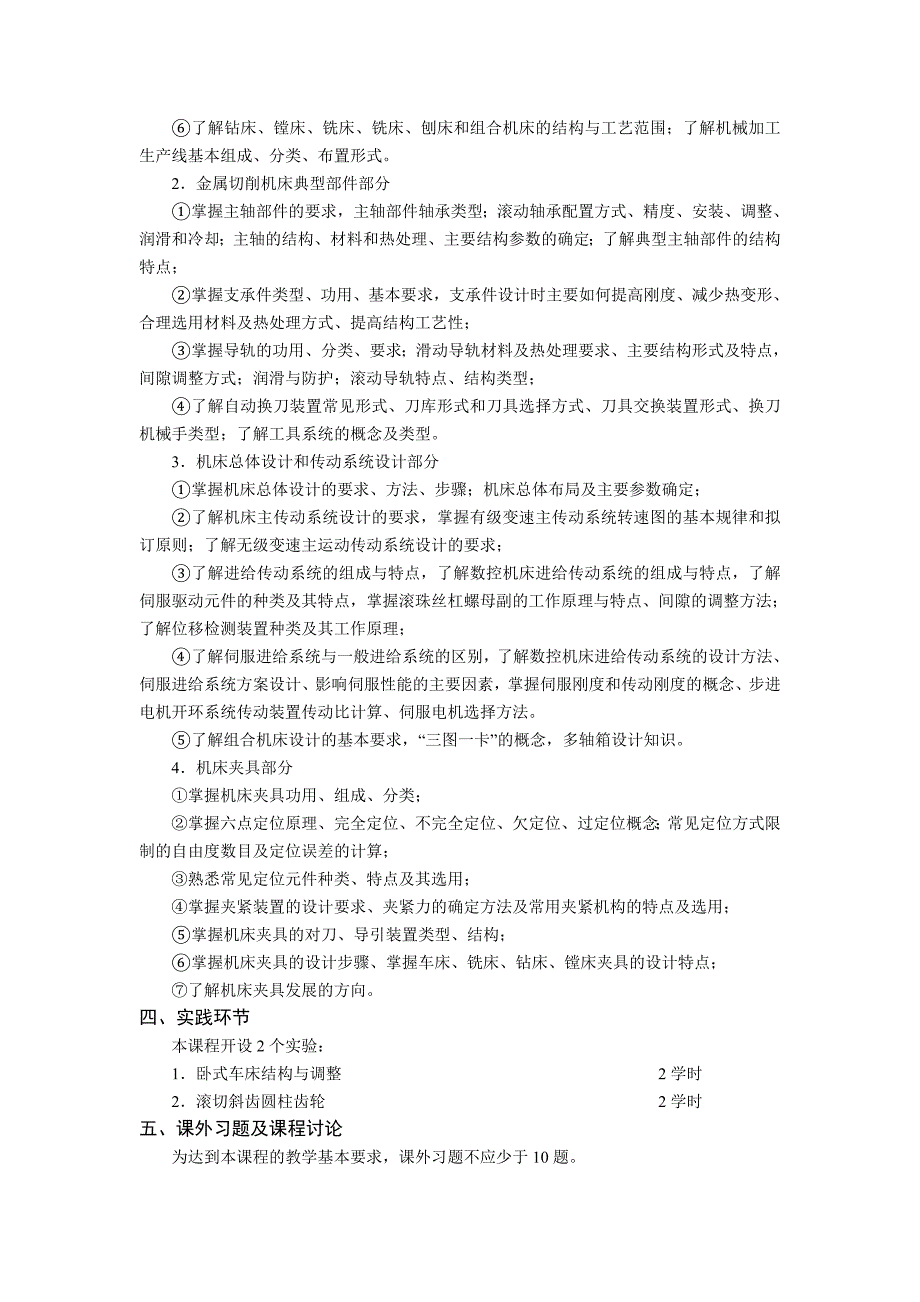 ⑥了解钻床、镗床、铣床、铣床、刨床和组合机床的结构与工艺范围；了解机械加工生产线基本组成、分类、布置形式。

2．金属切削机床典型部件部分

①掌握主轴部件的要求，主轴部件轴承类型；滚动轴承配置方式、精度、安装、调整、润滑和冷却；主轴的结构、材料和热处理、主要结构参数的确定；了解典型主轴部件的结构特点；

②掌握支承件类型、功用、基本要求，支承件设计时主要如何提高刚度、减少热变形、合理选用材料及热处理方式、提高结构工艺性；

③掌握导轨的功用、分类、要求；滑动导轨材料及热处理要求、主要结构形式及特点，间隙调整方式；润滑与防护；滚动导轨特点、结构类型；

④了解自动换刀装置常见形式、刀库形式和刀具选择方式、刀具交换装置形式、换刀机械手类型；了解工具系统的概念及类型。

3．机床总体设计和传动系统设计部分

①掌握机床总体设计的要求、方法、步骤；机床总体布局及主要参数确定；

②了解机床主传动系统设计的要求，掌握有级变速主传动系统转速图的基本规律和拟订原则；了解无级变速主运动传动系统设计的要求；

③了解进给传动系统的组成与特点，了解数控机床进给传动系统的组成与特点，了解伺服驱动元件的种类及其特点，掌握滚珠丝杠螺母副的工作原理与特点、间隙的调整方法；了解位移检测装置种类及其工作原理；

④了解伺服进给系统与一般进给系统的区别，了解数控机床进给传动系统的设计方法、伺服进给系统方案设计、影响伺服性能的主要因素，掌握伺服刚度和传动刚度的概念、步进电机开环系统传动装置传动比计算、伺服电机选择方法。

⑤了解组合机床设计的基本要求，“三图一卡”的概念，多轴箱设计知识。

4．机床夹具部分

①掌握机床夹具功用、组成、分类；

②掌握六点定位原理、完全定位、不完全定位、欠定位、过定位概念；常见定位方式限制的自由度数目及定位误差的计算；

③熟悉常见定位元件种类、特点及其选用；

④掌握夹紧装置的设计要求、夹紧力的确定方法及常用夹紧机构的特点及选用；

⑤掌握机床夹具的对刀、导引装置类型、结构；

⑥掌握机床夹具的设计步骤、掌握车床、铣床、钻床、镗床夹具的设计特点；

⑦了解机床夹具发展的方向。

四、实践环节

本课程开设 2 个实验：

1．卧式车床结构与调整　　2 学时

2．滚切斜齿圆柱齿轮　　2 学时

五、课外习题及课程讨论

为达到本课程的教学基本要求，课外习题不应少于 10 题。